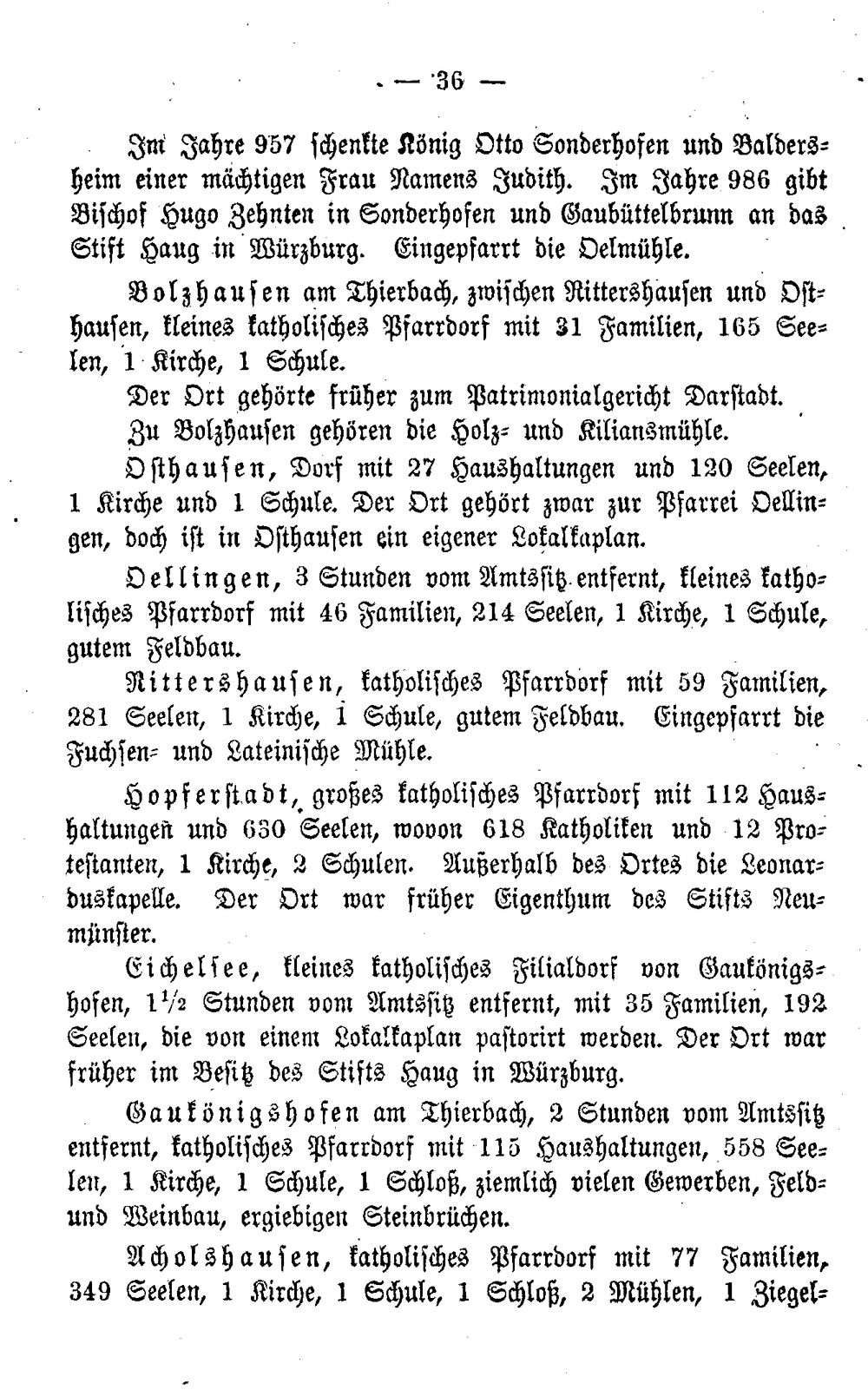 — 36 —

Im Jahre 957 schenkte König Otto Sonderhofen und Baldersheim einer mächtigen Frau Namens Judith. Im Jahre 986 gibt Bischof Hugo Zehnten in Sonderhofen und Gaubüttelbrunn an das Stift Haug in Würzburg. Eingepfarrt die Oelmühle.

Bolzhausen am Thierbach, zwischen Rittershausen und Osthausen, kleines katholisches Pfarrdorf mit 31 Familien, 165 Seelen, 1 Kirche, 1 Schule.

Der Ort gehörte früher zum Patrimonialgericht Darstadt.

Zu Bolzhausen gehören die Holz- und Kiliansmühle.

Osthausen, Dorf mit 27 Haushaltungen und 120 Seelen, 1 Kirche und 1 Schule. Der Ort gehört zwar zur Pfarrei Oellingen, doch ist in Osthausen ein eigener Lokalkaplan.

Oellingen, 3 Stunden vom Amtssitz entfernt, kleines katholisches Pfarrdorf mit 46 Familien, 214 Seelen, 1 Kirche, 1 Schule, gutem Feldbau.

Rittershausen, katholisches Pfarrdorf mit 59 Familien, 281 Seelen, 1 Kirche, 1 Schule, gutem Feldbau. Eingepfarrt die Fuchsen- und Lateinische Mühle.

Hopferstadt, großes katholisches Pfarrdorf mit 112 Haushaltungen und 630 Seelen, wovon 618 Katholiken und 12 Protestanten, 1 Kirche, 2 Schulen. Außerhalb des Ortes die Leonarduskapelle. Der Ort war früher Eigenthum des Stifts Neumünster.

Eichelsee, kleines katholisches Filialdorf von Gaukönigshofen, $1\frac{1}{2}$ Stunden vom Amtssitz entfernt, mit 35 Familien, 192 Seelen, die von einem Lokalkaplan pastorirt werden. Der Ort war früher im Besitz des Stifts Haug in Würzburg.

Gaukönigshofen am Thierbach, 2 Stunden vom Amtssitz entfernt, katholisches Pfarrdorf mit 115 Haushaltungen, 558 Seelen, 1 Kirche, 1 Schule, 1 Schloß, ziemlich vielen Gewerben, Feld- und Weinbau, ergiebigen Steinbrüchen.

Acholshausen, katholisches Pfarrdorf mit 77 Familien, 349 Seelen, 1 Kirche, 1 Schule, 1 Schloß, 2 Mühlen, 1 Ziegel-